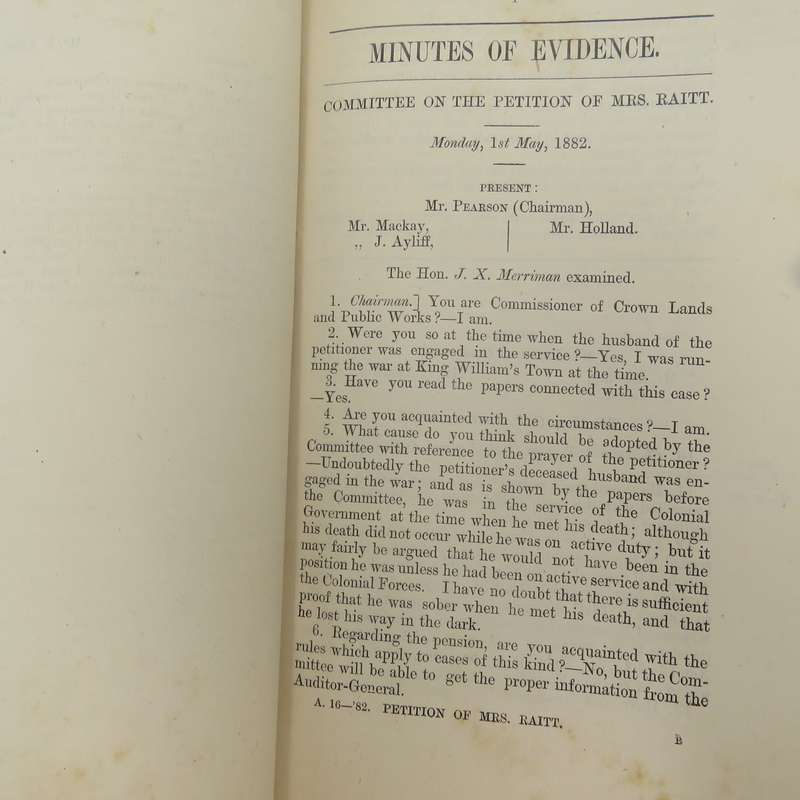 MINUTES OF EVIDENCE.

COMMITTEE ON THE PETITION OF MRS. RAITT.

Monday, 1st May, 1882.

PRESENT:
Mr. PEARSON (Chairman),
Mr. Mackay,
,, J. Ayliff,
Mr. Holland.

The Hon. J. X. Merriman examined.

1. Chairman.] You are Commissioner of Crown Lands and Public Works?—I am.

2. Were you so at the time when the husband of the petitioner was engaged in the service?—Yes, I was running the war at King William's Town at the time.

3. Have you read the papers connected with this case?—Yes.

4. Are you acquainted with the circumstances?—I am.

5. What cause do you think should be adopted by the Committee with reference to the prayer of the petitioner?—Undoubtedly the petitioner's deceased husband was engaged in the war; and as is shown by the papers before the Committee, he was in the service of the Colonial Government at the time when he met his death; although his death did not occur while he was on active duty; but it may fairly be argued that he would not have been in the position he was unless he had been on active service and with the Colonial Forces. I have no doubt that there is sufficient proof that he was sober when he met his death, and that he lost his way in the dark.

6. Regarding the pension, are you acquainted with the rules which apply to cases of this kind?—No, but the Committee will be able to get the proper information from the Auditor-General.

A. 16—'82. PETITION OF MRS. RAITT.

B